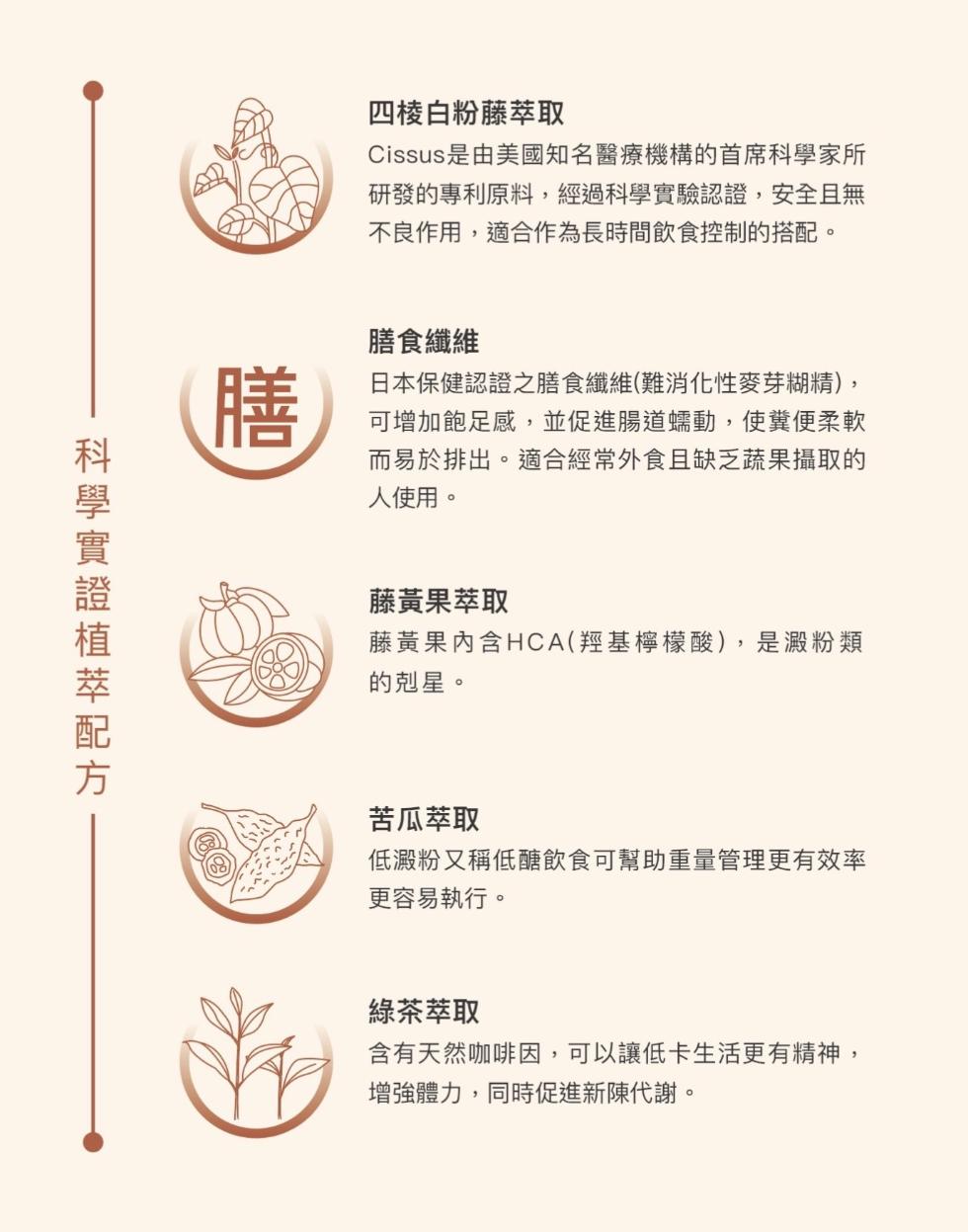 科學實證植萃配方

四棱白粉藤萃取

Cissus是由美國知名醫療機構的首席科學家所研發的專利原料，經過科學實驗認證，安全且無不良作用，適合作為長時間飲食控制的搭配。

膳

膳食纖維

日本保健認證之膳食纖維(難消化性麥芽糊精)，可增加飽足感，並促進腸道蠕動，使糞便柔軟而易於排出。適合經常外食且缺乏蔬果攝取的人使用。

藤黃果萃取

藤黃果內含HCA(羥基檸檬酸)，是澱粉類的剋星。

苦瓜萃取

低澱粉又稱低醣飲食可幫助重量管理更有效率更容易執行。

綠茶萃取

含有天然咖啡因，可以讓低卡生活更有精神，增強體力，同時促進新陳代謝。